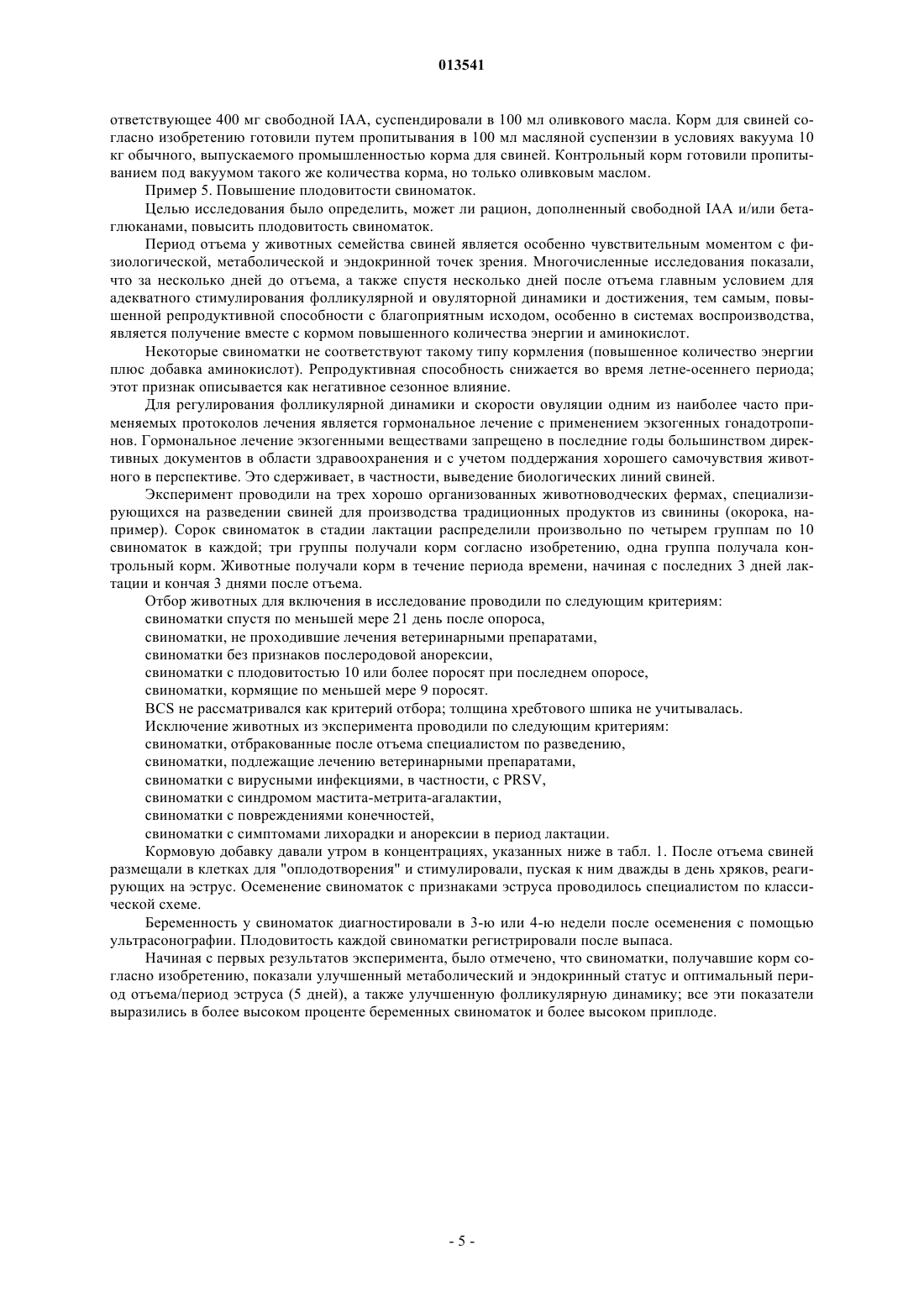 013541

ответствующее 400 мг свободной IAA, суспендировали в 100 мл оливкового масла. Корм для свиней согласно изобретению готовили путем пропитывания в 100 мл масляной суспензии в условиях вакуума 10 кг обычного, выпускаемого промышленностью корма для свиней. Контрольный корм готовили пропитыванием под вакуумом такого же количества корма, но только оливковым маслом.

Пример 5. Повышение плодовитости свиноматок.

Целью исследования было определить, может ли рацион, дополненный свободной IAA и/или бета-глюканами, повысить плодовитость свиноматок.

Период отъема у животных семейства свиней является особенно чувствительным моментом с физиологической, метаболической и эндокринной точек зрения. Многочисленные исследования показали, что за несколько дней до отъема, а также спустя несколько дней после отъема главным условием для адекватного стимулирования фолликулярной и овуляторной динамики и достижения, тем самым, повышенной репродуктивной способности с благоприятным исходом, особенно в системах воспроизводства, является получение вместе с кормом повышенного количества энергии и аминокислот.

Некоторые свиноматки не соответствуют такому типу кормления (повышенное количество энергии плюс добавка аминокислот). Репродуктивная способность снижается во время летне-осеннего периода; этот признак описывается как негативное сезонное влияние.

Для регулирования фолликулярной динамики и скорости овуляции одним из наиболее часто применяемых протоколов лечения является гормональное лечение с применением экзогенных гонадотропинов. Гормональное лечение экзогенными веществами запрещено в последние годы большинством директивных документов в области здравоохранения и с учетом поддержания хорошего самочувствия животного в перспективе. Это сдерживает, в частности, выведение биологических линий свиней.

Эксперимент проводили на трех хорошо организованных животноводческих фермах, специализирующихся на разведении свиней для производства традиционных продуктов из свинины (окорока, например). Сорок свиноматок в стадии лактации распределили произвольно по четырем группам по 10 свиноматок в каждой; три группы получали корм согласно изобретению, одна группа получала контрольный корм. Животные получали корм в течение периода времени, начиная с последних 3 дней лактации и кончая 3 днями после отъема.

Отбор животных для включения в исследование проводили по следующим критериям:

свиноматки спустя по меньшей мере 21 день после опороса,

свиноматки, не проходившие лечения ветеринарными препаратами,

свиноматки без признаков послеродовой анорексии,

свиноматки с плодовитостью 10 или более поросят при последнем опоросе,

свиноматки, кормящие по меньшей мере 9 поросят.

BCS не рассматривался как критерий отбора; толщина хребтового шпика не учитывалась.

Исключение животных из эксперимента проводили по следующим критериям:

свиноматки, отбракованные после отъема специалистом по разведению,

свиноматки, подлежащие лечению ветеринарными препаратами,

свиноматки с вирусными инфекциями, в частности, с PRSV,

свиноматки с синдромом мастита-метрита-агалактии,

свиноматки с повреждениями конечностей,

свиноматки с симптомами лихорадки и анорексии в период лактации.

Кормовую добавку давали утром в концентрациях, указанных ниже в табл. 1. После отъема свиней размещали в клетках для "оплодотворения" и стимулировали, пуская к ним дважды в день хряков, реагирующих на эструс. Осеменение свиноматок с признаками эструса проводилось специалистом по классической схеме.

Беременность у свиноматок диагностировали в 3-ю или 4-ю недели после осеменения с помощью ультрасонографии. Плодовитость каждой свиноматки регистрировали после выпаса.

Начиная с первых результатов эксперимента, было отмечено, что свиноматки, получавшие корм согласно изобретению, показали улучшенный метаболический и эндокринный статус и оптимальный период отъема/период эструса (5 дней), а также улучшенную фолликулярную динамику; все эти показатели выразились в более высоком проценте беременных свиноматок и более высоком приплоде.

- 5 -